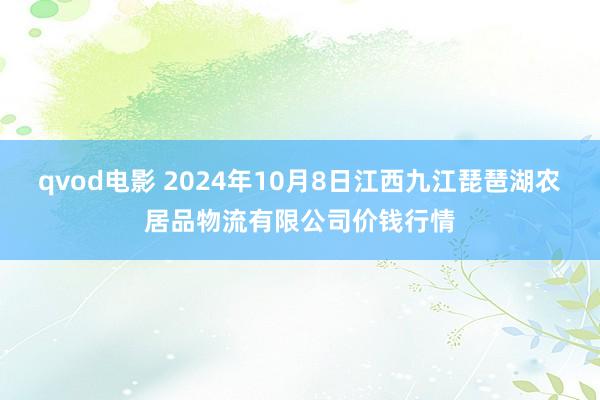 qvod电影 2024年10月8日江西九江琵琶湖农居品物流有限公司价钱行情